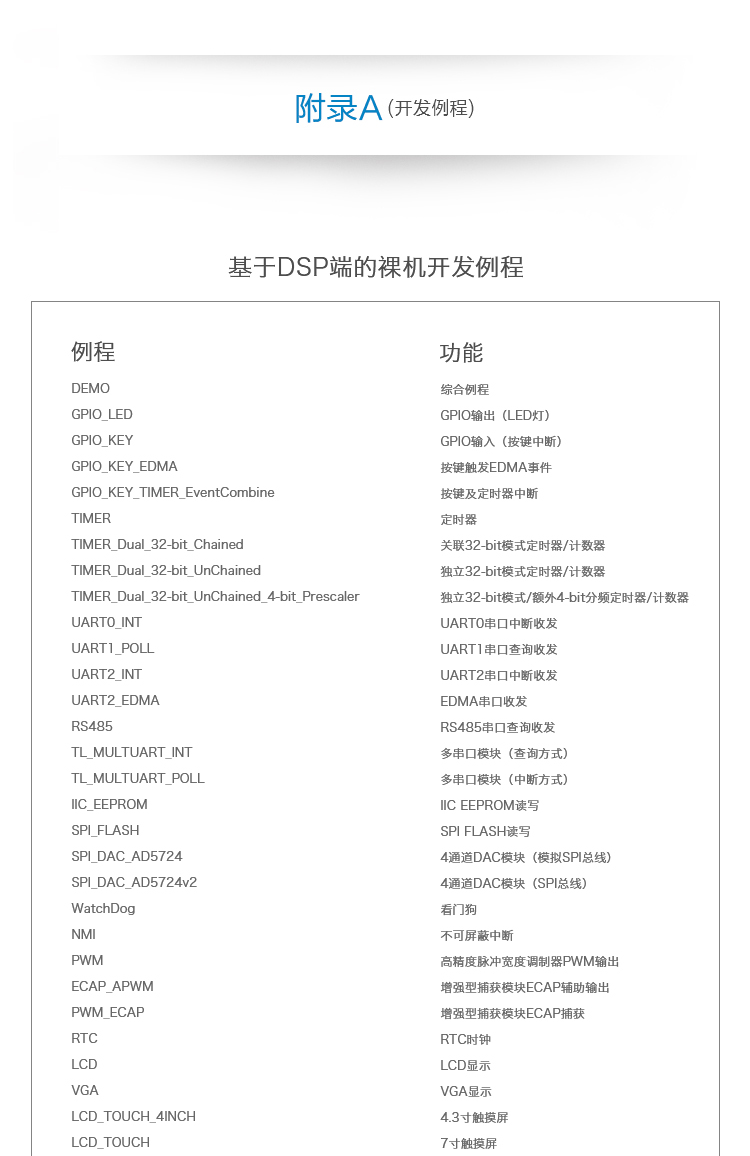 附录A (开发例程)

基于DSP端的裸机开发例程

| 例程 | 功能 |
|---|---|
| DEMO | 综合例程 |
| GPIO_LED | GPIO输出（LED灯） |
| GPIO_KEY | GPIO输入（按键中断） |
| GPIO_KEY_EDMA | 按键触发EDMA事件 |
| GPIO_KEY_TIMER_EventCombine | 按键及定时器中断 |
| TIMER | 定时器 |
| TIMER_Dual_32-bit_Chained | 关联32-bit模式定时器/计数器 |
| TIMER_Dual_32-bit_UnChained | 独立32-bit模式定时器/计数器 |
| TIMER_Dual_32-bit_UnChained_4-bit_Prescaler | 独立32-bit模式/额外4-bit分频定时器/计数器 |
| UART0_INT | UART0串口中断收发 |
| UART1_POLL | UART1串口查询收发 |
| UART2_INT | UART2串口中断收发 |
| UART2_EDMA | EDMA串口收发 |
| RS485 | RS485串口查询收发 |
| TL_MULTUART_INT | 多串口模块（查询方式） |
| TL_MULTUART_POLL | 多串口模块（中断方式） |
| IIC_EEPROM | IIC EEPROM读写 |
| SPI_FLASH | SPI FLASH读写 |
| SPI_DAC_AD5724 | 4通道DAC模块（模拟SPI总线） |
| SPI_DAC_AD5724v2 | 4通道DAC模块（SPI总线） |
| WatchDog | 看门狗 |
| NMI | 不可屏蔽中断 |
| PWM | 高精度脉冲宽度调制器PWM输出 |
| ECAP_APWM | 增强型捕获模块ECAP辅助输出 |
| PWM_ECAP | 增强型捕获模块ECAP捕获 |
| RTC | RTC时钟 |
| LCD | LCD显示 |
| VGA | VGA显示 |
| LCD_TOUCH_4INCH | 4.3寸触摸屏 |
| LCD_TOUCH | 7寸触摸屏 |